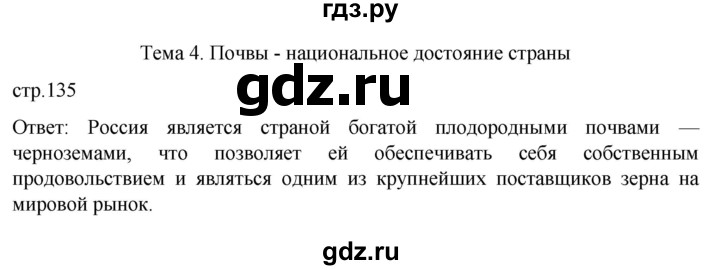 гдз.ру

Тема 4. Почвы - национальное достояние страны

стр.135

gdz.ru

Ответ: Россия является страной богатой плодородными почвами — черноземами, что позволяет ей обеспечивать себя собственным продовольствием и являться одним из крупнейших поставщиков зерна на мировой рынок.

gdz.ru